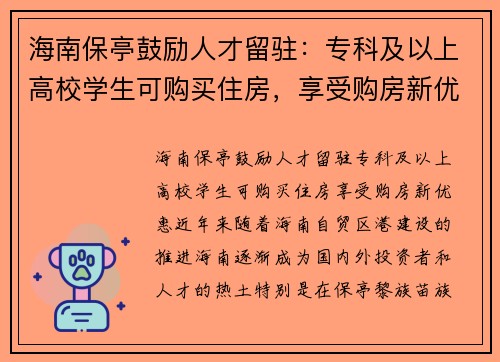 海南保亭鼓励人才留驻：专科及以上高校学生可购买住房，享受购房新优

海南保亭鼓励人才留驻专科及以上高校学生可购买住房享受购房新优惠近年来随着海南自贸区港建设的推进海南逐渐成为国内外投资者和人才的热土特别是在保亭黎族苗族